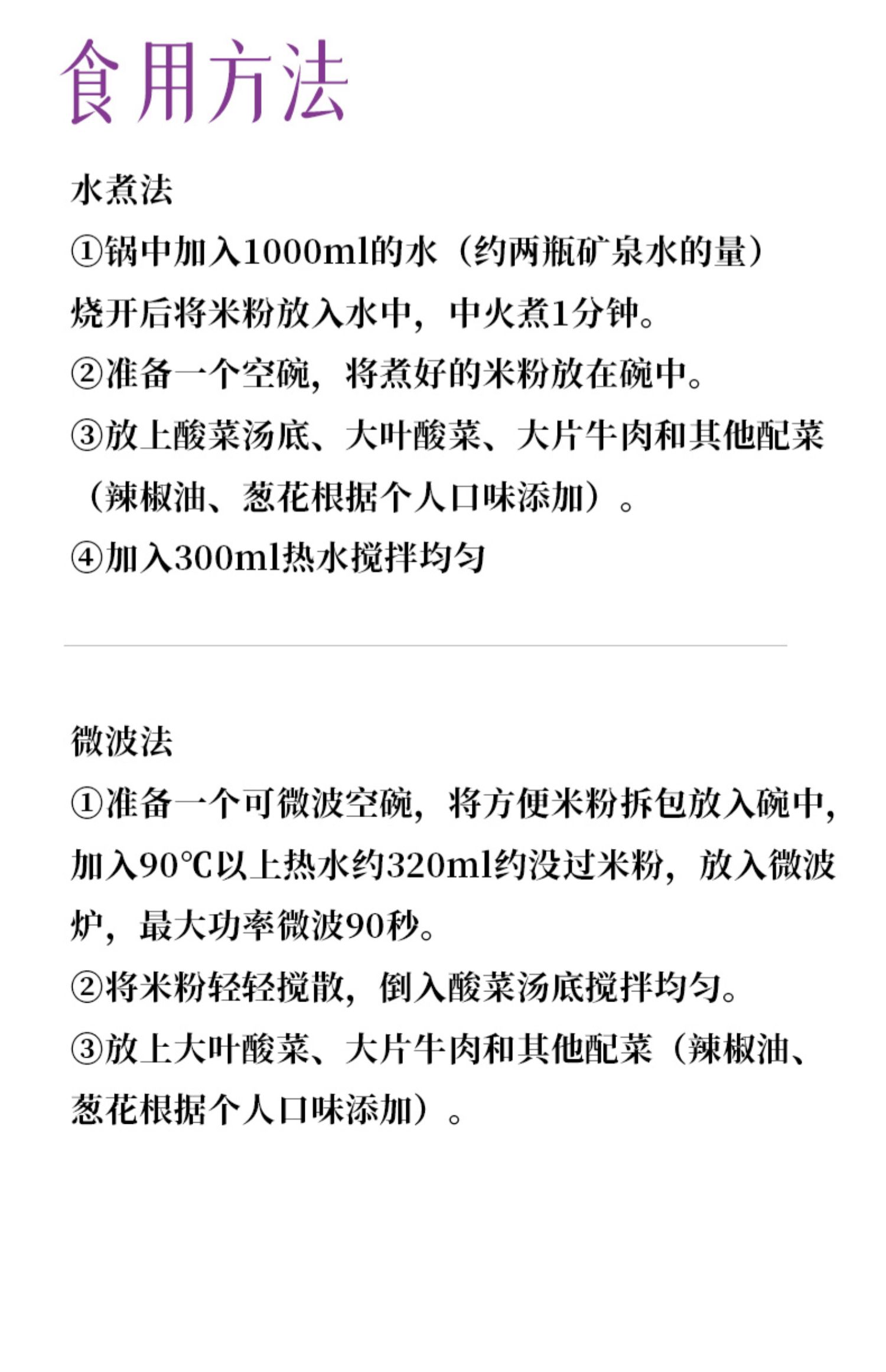 食用方法

水煮法
①锅中加入1000ml的水（约两瓶矿泉水的量）烧开后将米粉放入水中，中火煮1分钟。
②准备一个空碗，将煮好的米粉放在碗中。
③放上酸菜汤底、大叶酸菜、大片牛肉和其他配菜（辣椒油、葱花根据个人口味添加）。
④加入300ml热水搅拌均匀

微波法
①准备一个可微波空碗，将方便米粉拆包放入碗中，加入90℃以上热水约320ml约没过米粉，放入微波炉，最大功率微波90秒。
②将米粉轻轻搅散，倒入酸菜汤底搅拌均匀。
③放上大叶酸菜、大片牛肉和其他配菜（辣椒油、葱花根据个人口味添加）。